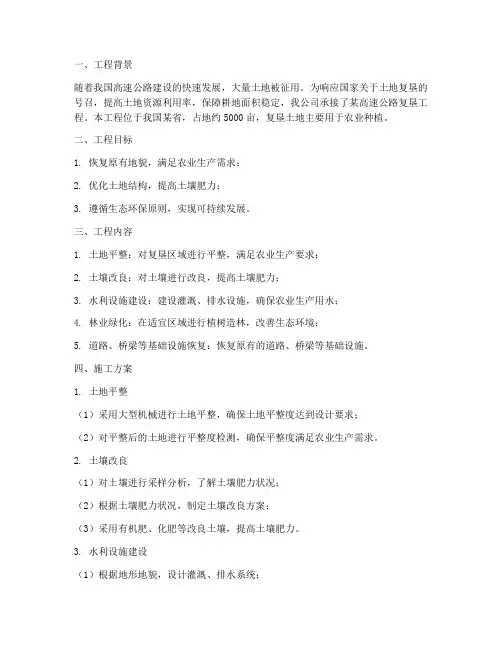 一、工程背景

随着我国高速公路建设的快速发展，大量土地被征用。为响应国家关于土地复垦的号召，提高土地资源利用率，保障耕地面积稳定，我公司承接了某高速公路复垦工程。本工程位于我国某省，占地约 5000 亩，复垦土地主要用于农业种植。

二、工程目标

1. 恢复原有地貌，满足农业生产需求；

2. 优化土地结构，提高土壤肥力；

3. 遵循生态环保原则，实现可持续发展。

三、工程内容

1. 土地平整：对复垦区域进行平整，满足农业生产要求；

2. 土壤改良：对土壤进行改良，提高土壤肥力；

3. 水利设施建设：建设灌溉、排水设施，确保农业生产用水；

4. 林业绿化：在适宜区域进行植树造林，改善生态环境；

5. 道路、桥梁等基础设施恢复：恢复原有的道路、桥梁等基础设施。

四、施工方案

1. 土地平整

（1）采用大型机械进行土地平整，确保土地平整度达到设计要求；

（2）对平整后的土地进行平整度检测，确保平整度满足农业生产需求。

2. 土壤改良

（1）对土壤进行采样分析，了解土壤肥力状况；

（2）根据土壤肥力状况，制定土壤改良方案；

（3）采用有机肥、化肥等改良土壤，提高土壤肥力。

3. 水利设施建设

（1）根据地形地貌，设计灌溉、排水系统；